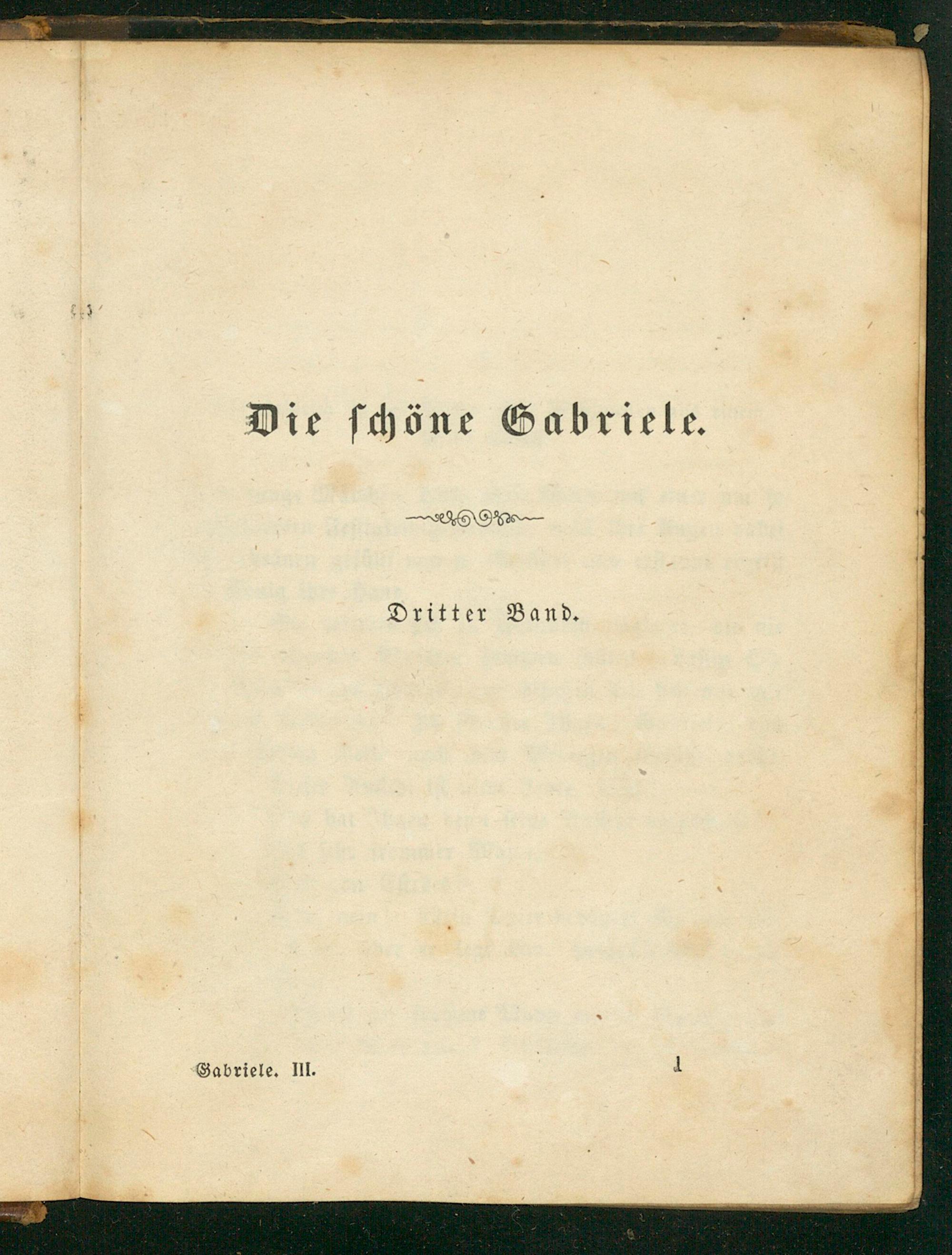 Die schöne Gabriele.

Dritter Band.

Gabriele. III.

1